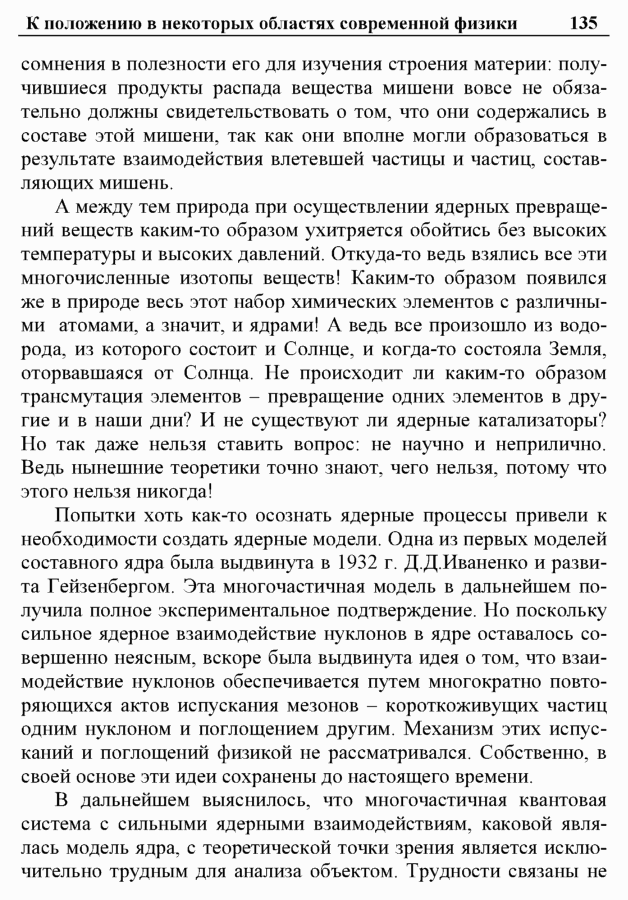 К положению в некоторых областях современной физики 135

сомнения в полезности его для изучения строения материи: получившиеся продукты распада вещества мишени вовсе не обязательно должны свидетельствовать о том, что они содержались в составе этой мишени, так как они вполне могли образоваться в результате взаимодействия влетевшей частицы и частиц, составляющих мишень.

А между тем природа при осуществлении ядерных превращений веществ каким-то образом ухитряется обойтись без высоких температуры и высоких давлений. Откуда-то ведь взялись все эти многочисленные изотопы веществ! Каким-то образом появился же в природе весь этот набор химических элементов с различными атомами, а значит, и ядрами! А ведь все произошло из водорода, из которого состоит и Солнце, и когда-то состояла Земля, оторвавшаяся от Солнца. Не происходит ли каким-то образом трансмутация элементов – превращение одних элементов в другие и в наши дни? И не существуют ли ядерные катализаторы? Но так даже нельзя ставить вопрос: не научно и неприлично. Ведь нынешние теоретики точно знают, чего нельзя, потому что этого нельзя никогда!

Попытки хоть как-то осознать ядерные процессы привели к необходимости создать ядерные модели. Одна из первых моделей составного ядра была выдвинута в 1932 г. Д.Д.Иваненко и развита Гейзенбергом. Эта многочастичная модель в дальнейшем получила полное экспериментальное подтверждение. Но поскольку сильное ядерное взаимодействие нуклонов в ядре оставалось совершенно неясным, вскоре была выдвинута идея о том, что взаимодействие нуклонов обеспечивается путем многократно повторяющихся актов испускания мезонов – короткоживущих частиц одним нуклоном и поглощением другим. Механизм этих испусканий и поглощений физикой не рассматривался. Собственно, в своей основе эти идеи сохранены до настоящего времени.

В дальнейшем выяснилось, что многочастичная квантовая система с сильными ядерными взаимодействиям, каковой являлась модель ядра, с теоретической точки зрения является исключительно трудным для анализа объектом. Трудности связаны не